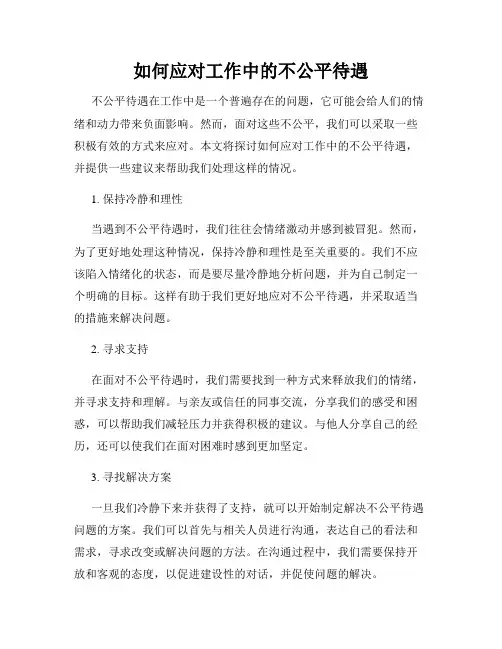 如何应对工作中的不公平待遇

不公平待遇在工作中是一个普遍存在的问题，它可能会给人们的情绪和动力带来负面影响。然而，面对这些不公平，我们可以采取一些积极有效的方式来应对。本文将探讨如何应对工作中的不公平待遇，并提供一些建议来帮助我们处理这样的情况。

1. 保持冷静和理性

当遇到不公平待遇时，我们往往会情绪激动并感到被冒犯。然而，为了更好地处理这种情况，保持冷静和理性是至关重要的。我们不应该陷入情绪化的状态，而是要尽量冷静地分析问题，并为自己制定一个明确的目标。这样有助于我们更好地应对不公平待遇，并采取适当的措施来解决问题。

2. 寻求支持

在面对不公平待遇时，我们需要找到一种方式来释放我们的情绪，并寻求支持和理解。与亲友或信任的同事交流，分享我们的感受和困惑，可以帮助我们减轻压力并获得积极的建议。与他人分享自己的经历，还可以使我们在面对困难时感到更加坚定。

3. 寻找解决方案

一旦我们冷静下来并获得了支持，就可以开始制定解决不公平待遇问题的方案。我们可以首先与相关人员进行沟通，表达自己的看法和需求，寻求改变或解决问题的方法。在沟通过程中，我们需要保持开放和客观的态度，以促进建设性的对话，并促使问题的解决。